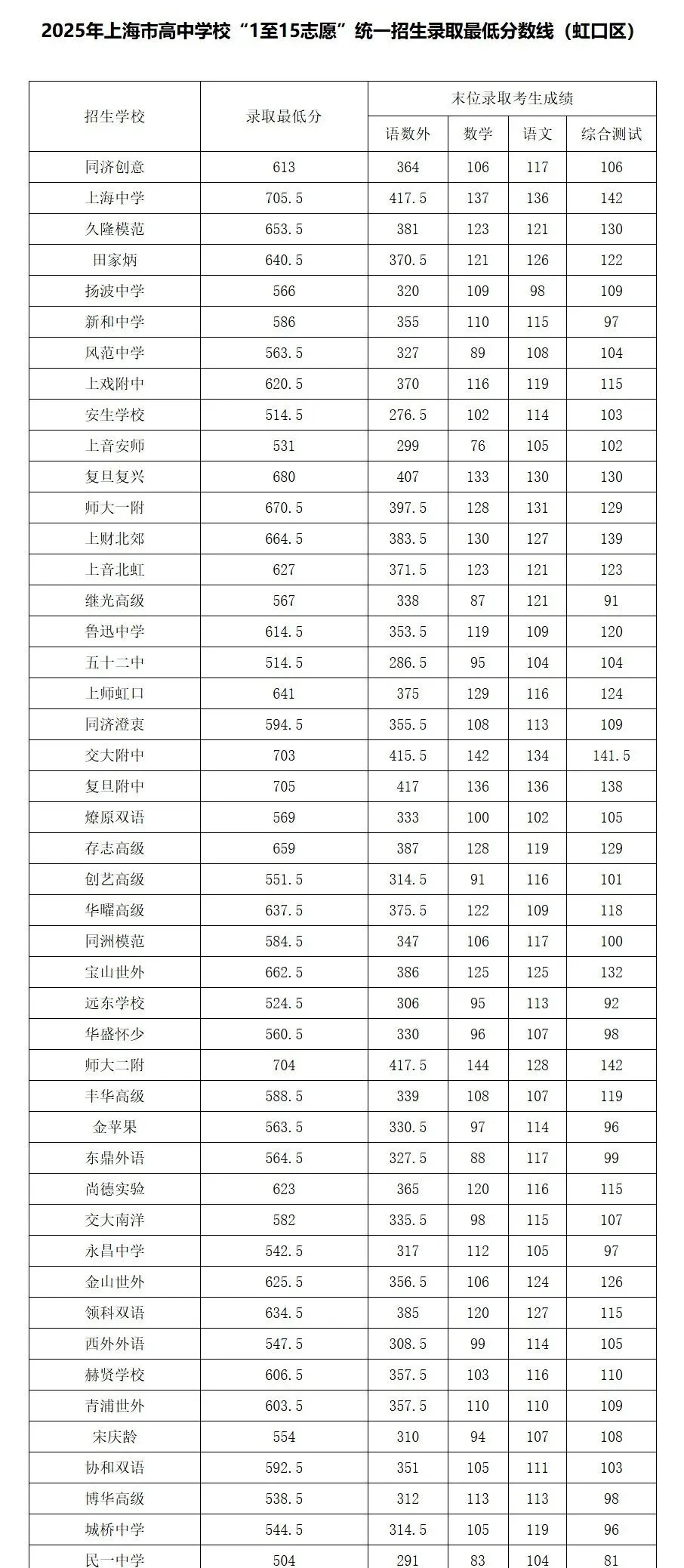 2025年上海市高中学校“1至15志愿”统一招生录取最低分数线（虹口区）

| 招生学校 | 录取最低分 | 末位录取考生成绩 | | | |
|---|---|---|---|---|---|
| | | 语数外 | 数学 | 语文 | 综合测试 |
| 同济创意 | 613 | 364 | 106 | 117 | 106 |
| 上海中学 | 705.5 | 417.5 | 137 | 136 | 142 |
| 久隆模范 | 653.5 | 381 | 123 | 121 | 130 |
| 田家炳 | 640.5 | 370.5 | 121 | 126 | 122 |
| 扬波中学 | 566 | 320 | 109 | 98 | 109 |
| 新和中学 | 586 | 355 | 110 | 115 | 97 |
| 风范中学 | 563.5 | 327 | 89 | 108 | 104 |
| 上戏附中 | 620.5 | 370 | 116 | 119 | 115 |
| 安生学校 | 514.5 | 276.5 | 102 | 114 | 103 |
| 上音安师 | 531 | 299 | 76 | 105 | 102 |
| 复旦复兴 | 680 | 407 | 133 | 130 | 130 |
| 师大一附 | 670.5 | 397.5 | 128 | 131 | 129 |
| 上财北郊 | 664.5 | 383.5 | 130 | 127 | 139 |
| 上音北虹 | 627 | 371.5 | 123 | 121 | 123 |
| 继光高级 | 567 | 338 | 87 | 121 | 91 |
| 鲁迅中学 | 614.5 | 353.5 | 119 | 109 | 120 |
| 五十二中 | 514.5 | 286.5 | 95 | 104 | 104 |
| 上师虹口 | 641 | 375 | 129 | 116 | 124 |
| 同济澄衷 | 594.5 | 355.5 | 108 | 113 | 109 |
| 交大附中 | 703 | 415.5 | 142 | 134 | 141.5 |
| 复旦附中 | 705 | 417 | 136 | 136 | 138 |
| 燎原双语 | 569 | 333 | 100 | 102 | 105 |
| 存志高级 | 659 | 387 | 128 | 119 | 129 |
| 创艺高级 | 551.5 | 314.5 | 91 | 116 | 101 |
| 华曜高级 | 637.5 | 375.5 | 122 | 109 | 118 |
| 同洲模范 | 584.5 | 347 | 106 | 117 | 100 |
| 宝山世外 | 662.5 | 386 | 125 | 125 | 132 |
| 远东学校 | 524.5 | 306 | 95 | 113 | 92 |
| 华盛怀少 | 560.5 | 330 | 96 | 107 | 98 |
| 师大二附 | 704 | 417.5 | 144 | 128 | 142 |
| 丰华高级 | 588.5 | 339 | 108 | 107 | 119 |
| 金苹果 | 563.5 | 330.5 | 97 | 114 | 96 |
| 东鼎外语 | 564.5 | 327.5 | 88 | 117 | 99 |
| 尚德实验 | 623 | 365 | 120 | 116 | 115 |
| 交大南洋 | 582 | 335.5 | 98 | 115 | 107 |
| 永昌中学 | 542.5 | 317 | 112 | 105 | 97 |
| 金山世外 | 625.5 | 356.5 | 106 | 124 | 126 |
| 领科双语 | 634.5 | 385 | 120 | 127 | 115 |
| 西外外语 | 547.5 | 308.5 | 99 | 114 | 105 |
| 赫贤学校 | 606.5 | 357.5 | 103 | 116 | 110 |
| 青浦世外 | 603.5 | 357.5 | 110 | 110 | 109 |
| 宋庆龄 | 554 | 310 | 94 | 107 | 108 |
| 协和双语 | 592.5 | 351 | 105 | 111 | 103 |
| 博华高级 | 538.5 | 312 | 113 | 113 | 98 |
| 城桥中学 | 544.5 | 314.5 | 105 | 119 | 96 |
| 民一中学 | 504 | 291 | 83 | 104 | 81 |